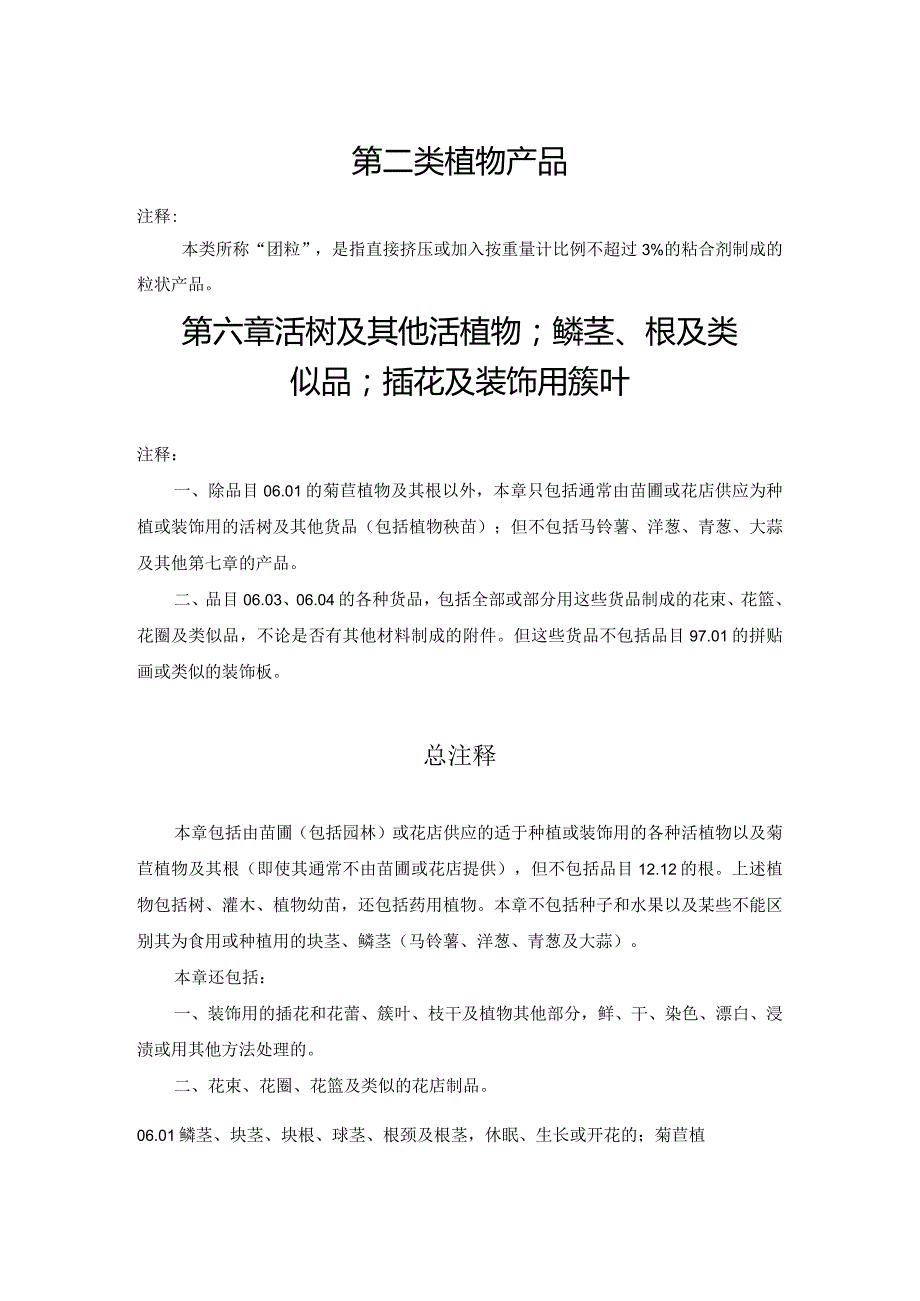 第二类植物产品

注释：

本类所称“团粒”，是指直接挤压或加入按重量计比例不超过3%的粘合剂制成的粒状产品。

第六章活树及其他活植物；鳞茎、根及类似品；插花及装饰用簇叶

注释：

一、除品目06.01的菊苣植物及其根以外，本章只包括通常由苗圃或花店供应为种植或装饰用的活树及其他货品（包括植物秧苗）；但不包括马铃薯、洋葱、青葱、大蒜及其他第七章的产品。

二、品目06.03、06.04的各种货品，包括全部或部分用这些货品制成的花束、花篮、花圈及类似品，不论是否有其他材料制成的附件。但这些货品不包括品目97.01的拼贴画或类似的装饰板。

总注释

本章包括由苗圃（包括园林）或花店供应的适于种植或装饰用的各种活植物以及菊苣植物及其根（即使其通常不由苗圃或花店提供），但不包括品目12.12的根。上述植物包括树、灌木、植物幼苗，还包括药用植物。本章不包括种子和水果以及某些不能区别其为食用或种植用的块茎、鳞茎（马铃薯、洋葱、青葱及大蒜）。

本章还包括：

一、装饰用的插花和花蕾、簇叶、枝干及植物其他部分，鲜、干、染色、漂白、浸渍或用其他方法处理的。

二、花束、花圈、花篮及类似的花店制品。

06.01鳞茎、块茎、块根、球茎、根颈及根茎，休眠、生长或开花的；菊苣植